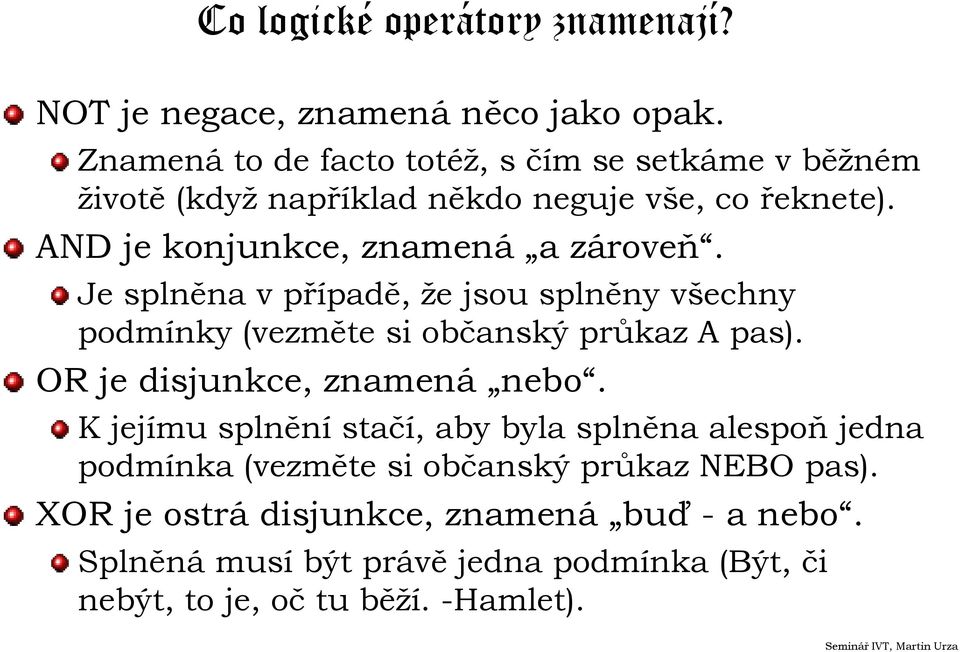 Co logické operátory znamenají?

NOT je negace, znamená něco jako opak.

Znamená to de facto totéž, s čím se setkáme v běžném životě (když například někdo neguje vše, co řeknete).

AND je konjunkce, znamená „a zároveň“.

Je splněna v případě, že jsou splněny všechny podmínky (vezměte si občanský průkaz A pas).

OR je disjunkce, znamená „nebo“.

K jejímu splnění stačí, aby byla splněna alespoň jedna podmínka (vezměte si občanský průkaz NEBO pas).

XOR je ostrá disjunkce, znamená „buď - a nebo“.

Splněná musí být právě jedna podmínka (Být, či nebýt, to je, oč tu běží. -Hamlet).

Seminář IVT, Martin Urza